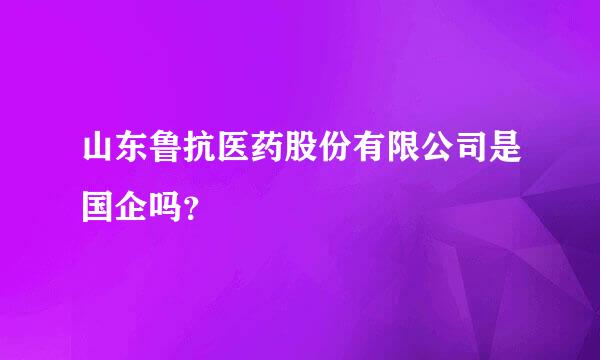 山东鲁抗医药股份有限公司是国企吗?